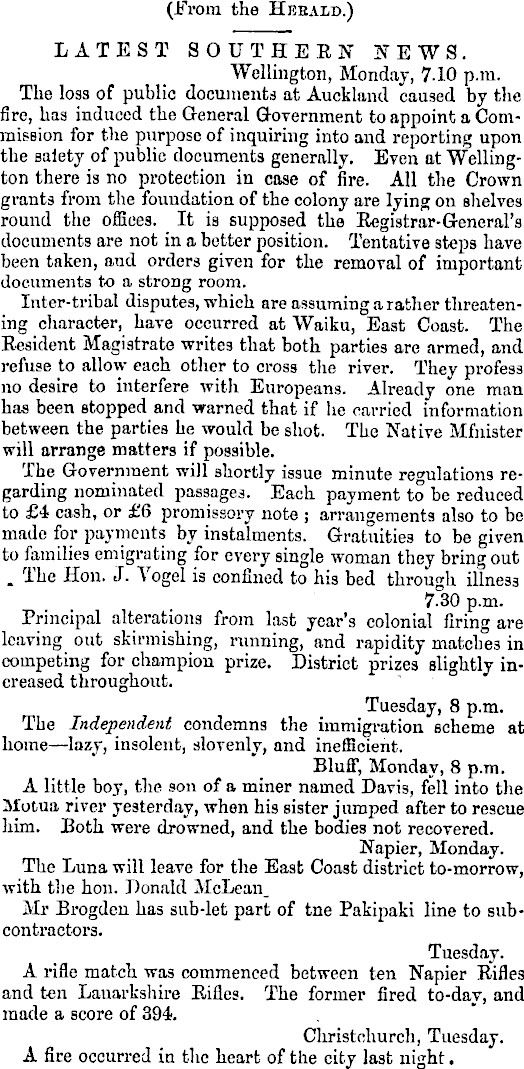 (From the HERALD.)

LATEST SOUTHERN NEWS.

Wellington, Monday, 7.10 p.m.

The loss of public documents at Auckland caused by the fire, has induced the General Government to appoint a Commission for the purpose of inquiring into and reporting upon the safety of public documents generally. Even at Wellington there is no protection in case of fire. All the Crown grants from the foundation of the colony are lying on shelves round the offices. It is supposed the Registrar-General's documents are not in a better position. Tentative steps have been taken, and orders given for the removal of important documents to a strong room.

Inter-tribal disputes, which are assuming a rather threatening character, have occurred at Waiku, East Coast. The Resident Magistrate writes that both parties are armed, and refuse to allow each other to cross the river. They profess no desire to interfere with Europeans. Already one man has been stopped and warned that if he carried information between the parties he would be shot. The Native Mfnister will arrange matters if possible.

The Government will shortly issue minute regulations regarding nominated passages. Each payment to be reduced to £4 cash, or £6 promissory note; arrangements also to be made for payments by instalments. Gratuities to be given to families emigrating for every single woman they bring out

The Hon. J. Vogel is confined to his bed through illness

7.30 p.m.

Principal alterations from last year's colonial firing are leaving out skirmishing, running, and rapidity matches in competing for champion prize. District prizes slightly increased throughout.

Tuesday, 8 p.m.

The Independent condemns the immigration scheme at home—lazy, insolent, slovenly, and inefficient.

Bluff, Monday, 8 p.m.

A little boy, the son of a miner named Davis, fell into the Motua river yesterday, when his sister jumped after to rescue him. Both were drowned, and the bodies not recovered.

Napier, Monday.

The Luna will leave for the East Coast district to-morrow, with the hon. Donald McLean

Mr Brogden has sub-let part of tne Pakipaki line to subcontractors.

Tuesday.

A rifle match was commenced between ten Napier Rifles and ten Lanarkshire Rifles. The former fired to-day, and made a score of 394.

Christchurch, Tuesday.

A fire occurred in the heart of the city last night.